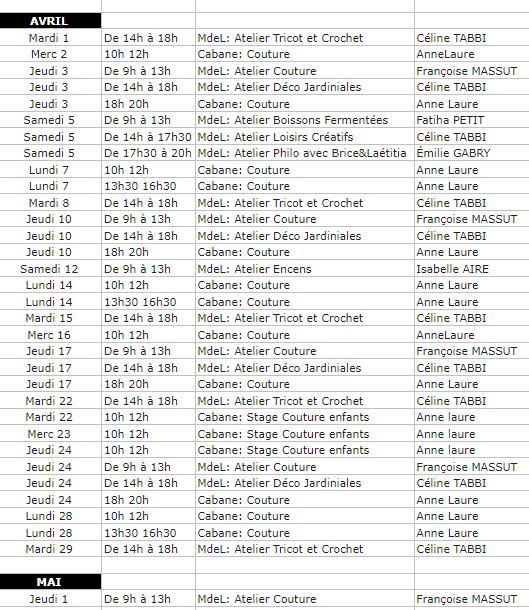 | AVRIL | | | |
|---|---|---|---|
| Mardi 1 | De 14h à 18h | MdeL: Atelier Tricot et Crochet | Céline TABBI |
| Merc 2 | 10h 12h | Cabane: Couture | AnneLaure |
| Jeudi 3 | De 9h à 13h | MdeL: Atelier Couture | Françoise MASSUT |
| Jeudi 3 | De 14h à 18h | MdeL: Atelier Déco Jardiniales | Céline TABBI |
| Jeudi 3 | 18h 20h | Cabane: Couture | Anne Laure |
| Samedi 5 | De 9h à 13h | MdeL: Atelier Boissons Fermentées | Fatiha PETIT |
| Samedi 5 | De 14h à 17h30 | MdeL: Atelier Loisirs Créatifs | Céline TABBI |
| Samedi 5 | De 17h30 à 20h | MdeL: Atelier Philo avec Brice&Laétitia | Émilie GABRY |
| Lundi 7 | 10h 12h | Cabane: Couture | Anne Laure |
| Lundi 7 | 13h30 16h30 | Cabane: Couture | Anne Laure |
| Mardi 8 | De 14h à 18h | MdeL: Atelier Tricot et Crochet | Céline TABBI |
| Jeudi 10 | De 9h à 13h | MdeL: Atelier Couture | Françoise MASSUT |
| Jeudi 10 | De 14h à 18h | MdeL: Atelier Déco Jardiniales | Céline TABBI |
| Jeudi 10 | 18h 20h | Cabane: Couture | Anne Laure |
| Samedi 12 | De 9h à 13h | MdeL: Atelier Encens | Isabelle AIRE |
| Lundi 14 | 10h 12h | Cabane: Couture | Anne Laure |
| Lundi 14 | 13h30 16h30 | Cabane: Couture | Anne Laure |
| Mardi 15 | De 14h à 18h | MdeL: Atelier Tricot et Crochet | Céline TABBI |
| Merc 16 | 10h 12h | Cabane: Couture | AnneLaure |
| Jeudi 17 | De 9h à 13h | MdeL: Atelier Couture | Françoise MASSUT |
| Jeudi 17 | De 14h à 18h | MdeL: Atelier Déco Jardiniales | Céline TABBI |
| Jeudi 17 | 18h 20h | Cabane: Couture | Anne Laure |
| Mardi 22 | De 14h à 18h | MdeL: Atelier Tricot et Crochet | Céline TABBI |
| Mardi 22 | 10h 12h | Cabane: Stage Couture enfants | Anne laure |
| Merc 23 | 10h 12h | Cabane: Stage Couture enfants | Anne laure |
| Jeudi 24 | 10h 12h | Cabane: Stage Couture enfants | Anne laure |
| Jeudi 24 | De 9h à 13h | MdeL: Atelier Couture | Françoise MASSUT |
| Jeudi 24 | De 14h à 18h | MdeL: Atelier Déco Jardiniales | Céline TABBI |
| Jeudi 24 | 18h 20h | Cabane: Couture | Anne Laure |
| Lundi 28 | 10h 12h | Cabane: Couture | Anne Laure |
| Lundi 28 | 13h30 16h30 | Cabane: Couture | Anne Laure |
| Mardi 29 | De 14h à 18h | MdeL: Atelier Tricot et Crochet | Céline TABBI |
| | | | |
| MAI | | | |
| Jeudi 1 | De 9h à 13h | MdeL: Atelier Couture | Françoise MASSUT |